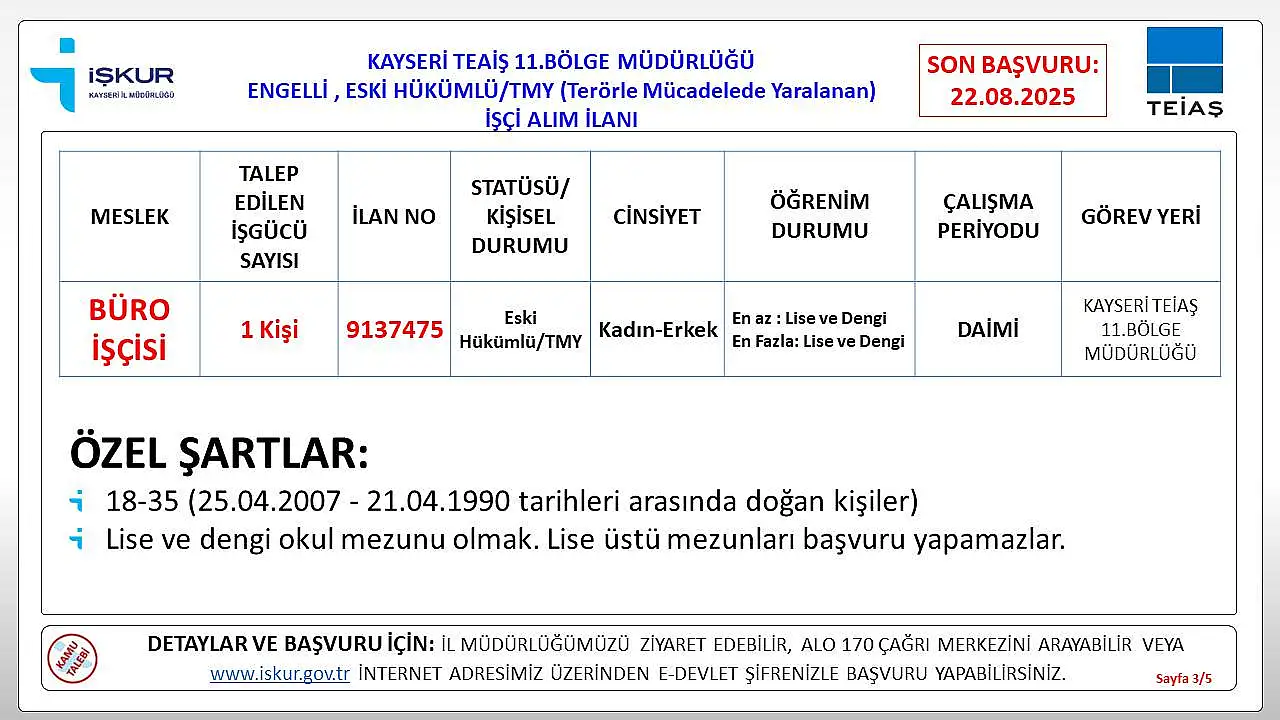 İŞKUR
KAYSERİ İL MÜDÜRLÜĞÜ

KAYSERİ TEAİŞ 11.BÖLGE MÜDÜRLÜĞÜ
ENGELLİ , ESKİ HÜKÜMLÜ/TMY (Terörle Mücadelede Yaralanan)
İŞÇİ ALIM İLANI

SON BAŞVURU:
22.08.2025

TEİAŞ

| MESLEK | TALEP EDİLEN İŞGÜCÜ SAYISI | İLAN NO | STATÜSÜ/ KİŞİSEL DURUMU | CİNSİYET | ÖĞRENİM DURUMU | ÇALIŞMA PERİYODU | GÖREV YERİ |
|---|---|---|---|---|---|---|---|
| BÜRO İŞÇİSİ | 1 Kişi | 9137475 | Eski Hükümlü/TMY | Kadın-Erkek | En az : Lise ve Dengi En Fazla: Lise ve Dengi | DAİMİ | KAYSERİ TEİAŞ 11.BÖLGE MÜDÜRLÜĞÜ |

ÖZEL ŞARTLAR:
18-35 (25.04.2007 - 21.04.1990 tarihleri arasında doğan kişiler)
Lise ve dengi okul mezunu olmak. Lise üstü mezunları başvuru yapamazlar.

KAMU TALEBİ

DETAYLAR VE BAŞVURU İÇİN: İL MÜDÜRLÜĞÜMÜZÜ ZİYARET EDEBİLİR, ALO 170 ÇAĞRI MERKEZİNİ ARAYABİLİR VEYA www.iskur.gov.tr İNTERNET ADRESİMİZ ÜZERİNDEN E-DEVLET ŞİFRENİZLE BAŞVURU YAPABİLİRSİNİZ.

Sayfa 3/5